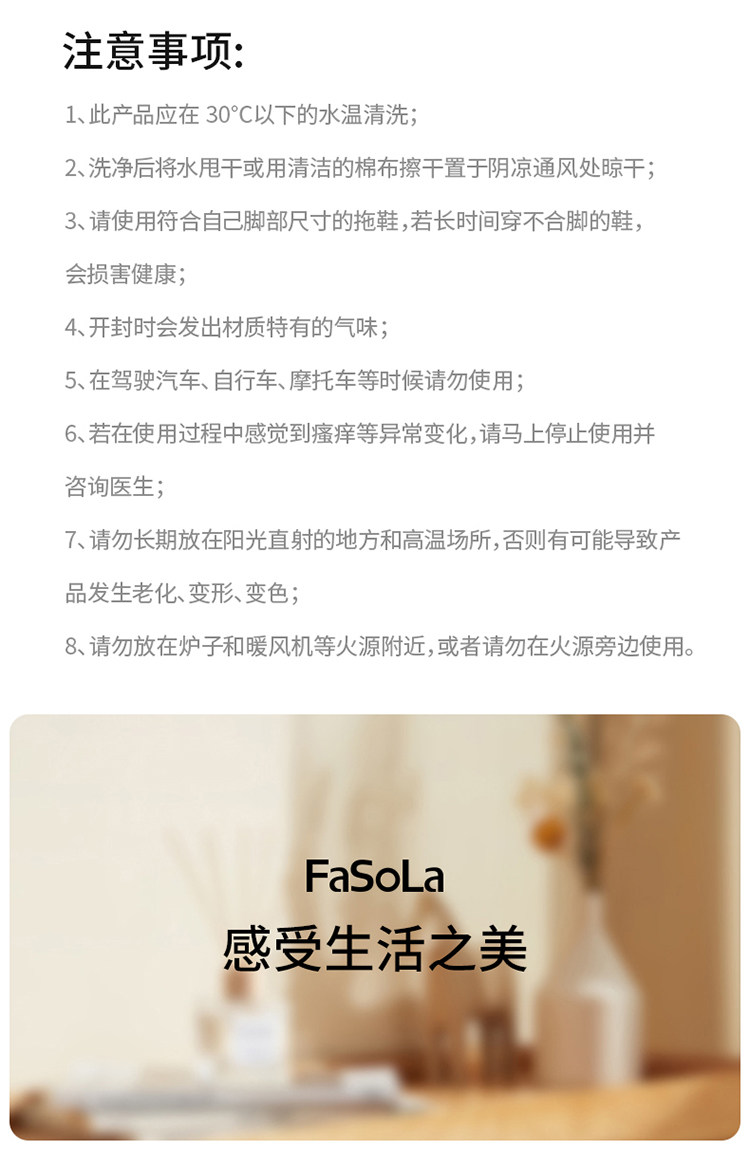 注意事项:

1、此产品应在30°C以下的水温清洗;

2、洗净后将水甩干或用清洁的棉布擦干置于阴凉通风处晾干;

3、请使用符合自己脚部尺寸的拖鞋,若长时间穿不合脚的鞋,会损害健康;

4、开封时会发出材质特有的气味;

5、在驾驶汽车、自行车、摩托车等时候请勿使用;

6、若在使用过程中感觉到瘙痒等异常变化,请马上停止使用并咨询医生;

7、请勿长期放在阳光直射的地方和高温场所,否则有可能导致产品发生老化、变形、变色;

8、请勿放在炉子和暖风机等火源附近,或者请勿在火源旁边使用。

FaSoLa
感受生活之美